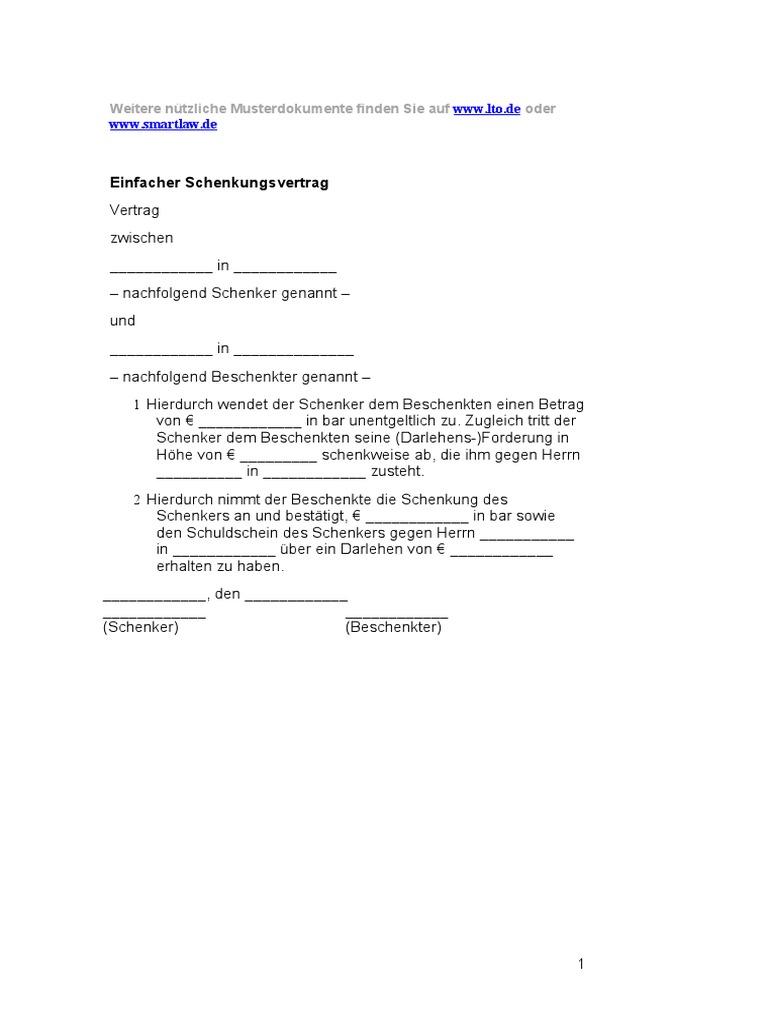 Weitere nützliche Musterdokumente finden Sie auf www.lto.de oder www.smartlaw.de

Einfacher Schenkungsvertrag

Vertrag

zwischen

____________ in ____________

– nachfolgend Schenker genannt –

und

____________ in ______________

– nachfolgend Beschenkter genannt –

1 Hierdurch wendet der Schenker dem Beschenkten einen Betrag von € ____________ in bar unentgeltlich zu. Zugleich tritt der Schenker dem Beschenkten seine (Darlehens-)Forderung in Höhe von € _________ schenkweise ab, die ihm gegen Herrn __________ in ____________ zusteht.

2 Hierdurch nimmt der Beschenkte die Schenkung des Schenkers an und bestätigt, € ____________ in bar sowie den Schuldschein des Schenkers gegen Herrn ___________ in ____________ über ein Darlehen von € ____________ erhalten zu haben.

____________, den ____________

____________ ____________
(Schenker) (Beschenkter)

1